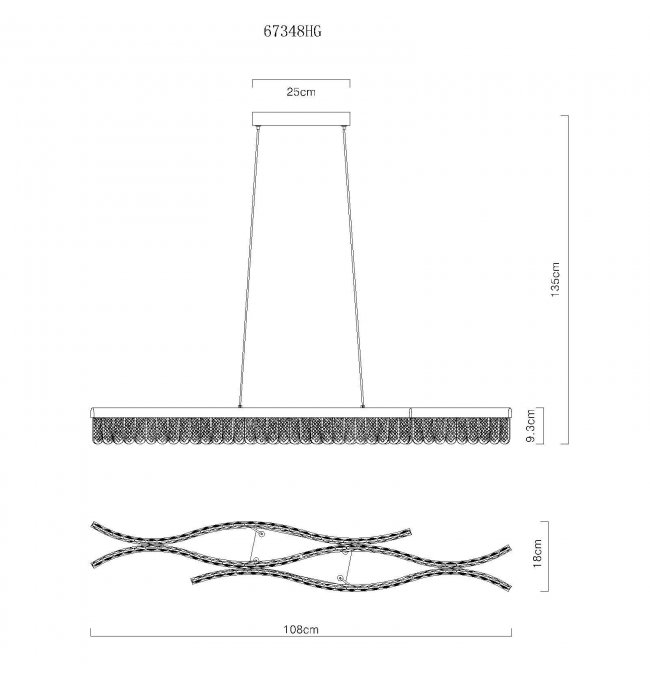 67348HG

25cm

135cm

9.3cm

18cm

108cm